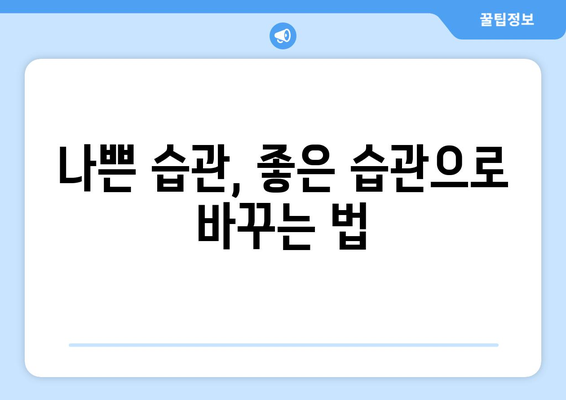 꿀팁정보

나쁜 습관, 좋은 습관으로 바꾸는 법